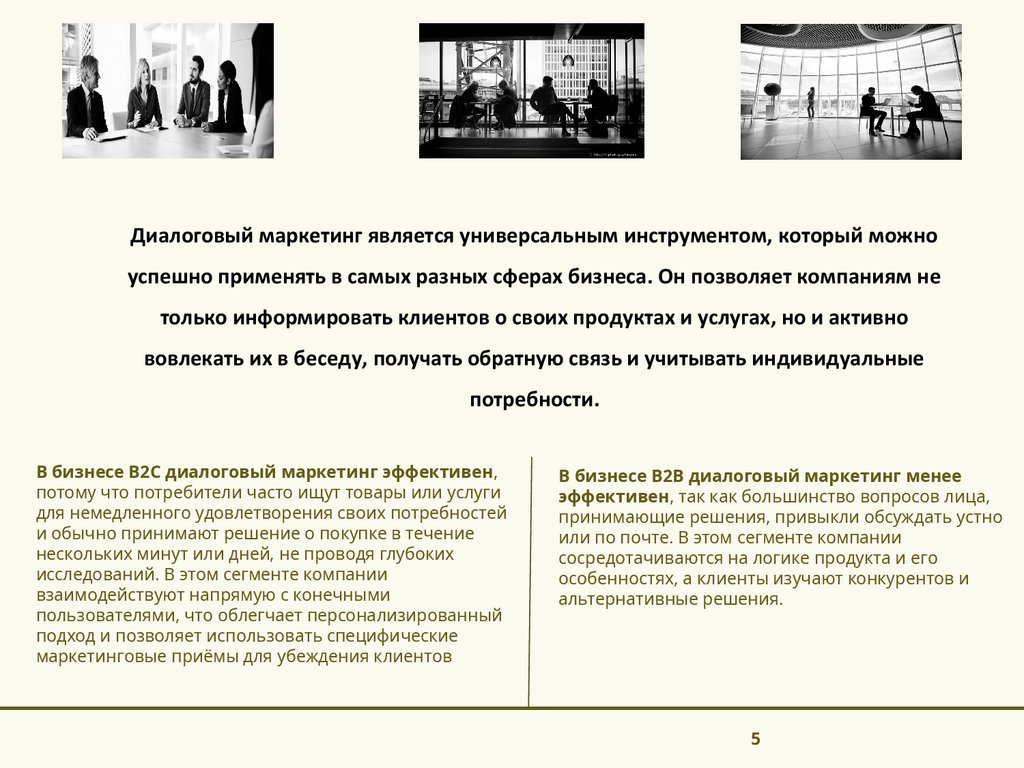 Диалоговый маркетинг является универсальным инструментом, который можно успешно применять в самых разных сферах бизнеса. Он позволяет компаниям не только информировать клиентов о своих продуктах и услугах, но и активно вовлекать их в беседу, получать обратную связь и учитывать индивидуальные потребности.

В бизнесе B2C диалоговый маркетинг эффективен, потому что потребители часто ищут товары или услуги для немедленного удовлетворения своих потребностей и обычно принимают решение о покупке в течение нескольких минут или дней, не проводя глубоких исследований. В этом сегменте компании взаимодействуют напрямую с конечными пользователями, что облегчает персонализированный подход и позволяет использовать специфические маркетинговые приёмы для убеждения клиентов

В бизнесе B2B диалоговый маркетинг менее эффективен, так как большинство вопросов лица, принимающие решения, привыкли обсуждать устно или по почте. В этом сегменте компании сосредотачиваются на логике продукта и его особенностях, а клиенты изучают конкурентов и альтернативные решения.

5